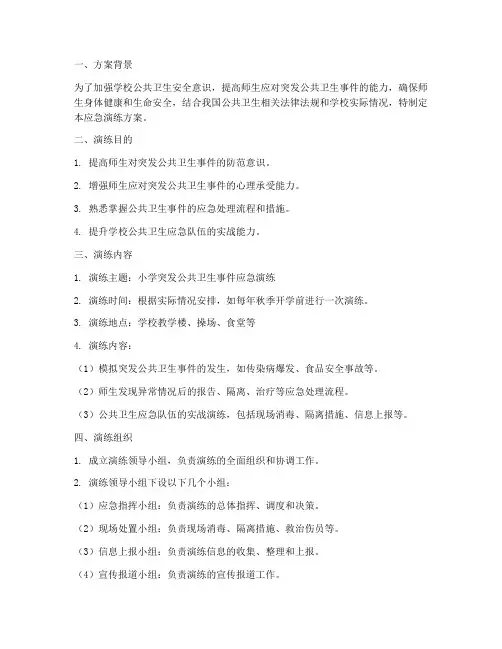 一、方案背景

为了加强学校公共卫生安全意识，提高师生应对突发公共卫生事件的能力，确保师生身体健康和生命安全，结合我国公共卫生相关法律法规和学校实际情况，特制定本应急演练方案。

二、演练目的

1. 提高师生对突发公共卫生事件的防范意识。

2. 增强师生应对突发公共卫生事件的心理承受能力。

3. 熟悉掌握公共卫生事件的应急处理流程和措施。

4. 提升学校公共卫生应急队伍的实战能力。

三、演练内容

1. 演练主题：小学突发公共卫生事件应急演练

2. 演练时间：根据实际情况安排，如每年秋季开学前进行一次演练。

3. 演练地点：学校教学楼、操场、食堂等

4. 演练内容：

（1）模拟突发公共卫生事件的发生，如传染病爆发、食品安全事故等。

（2）师生发现异常情况后的报告、隔离、治疗等应急处理流程。

（3）公共卫生应急队伍的实战演练，包括现场消毒、隔离措施、信息上报等。

四、演练组织

1. 成立演练领导小组，负责演练的全面组织和协调工作。

2. 演练领导小组下设以下几个小组：

（1）应急指挥小组：负责演练的总体指挥、调度和决策。

（2）现场处置小组：负责现场消毒、隔离措施、救治伤员等。

（3）信息上报小组：负责演练信息的收集、整理和上报。

（4）宣传报道小组：负责演练的宣传报道工作。